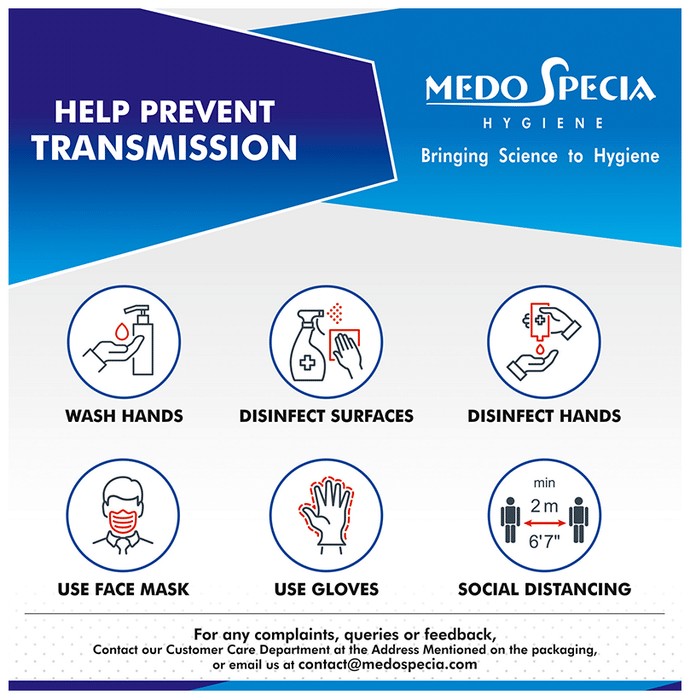 HELP PREVENT TRANSMISSION

MEDO SPECIA
HYGIENE
Bringing Science to Hygiene

WASH HANDS

DISINFECT SURFACES

DISINFECT HANDS

USE FACE MASK

USE GLOVES

min
2 m
6'7"
SOCIAL DISTANCING

For any complaints, queries or feedback,
Contact our Customer Care Department at the Address Mentioned on the packaging, or email us at contact@medospecia.com